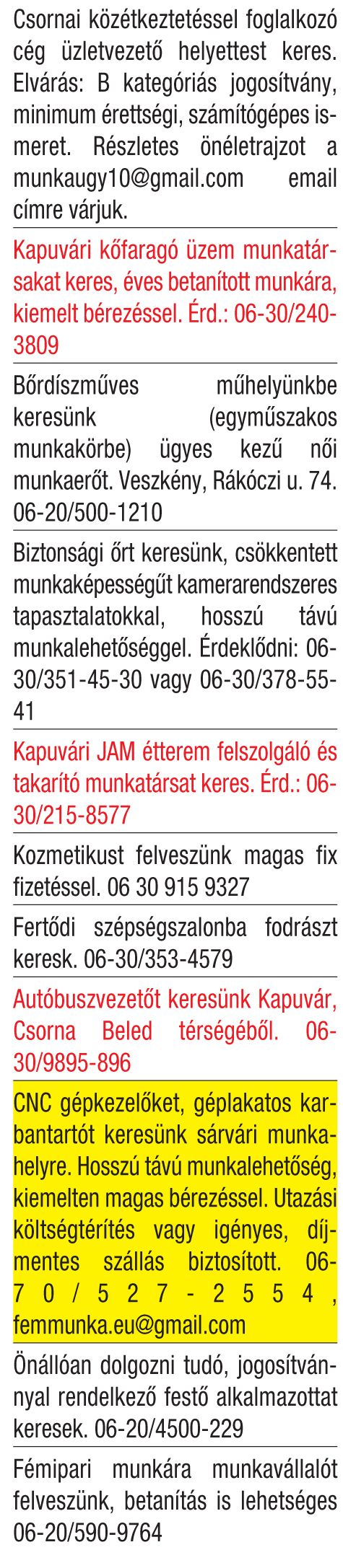 Csornai közétkeztetéssel foglalkozó cég üzletvezető helyettest keres. Elvárás: B kategóriás jogosítvány, minimum érettségi, számítógépes ismeret. Részletes önéletrajzot a munkaugy10@gmail.com email címre várjuk.

Kapuvári kőfaragó üzem munkatársakat keres, éves betanított munkára, kiemelt bérezéssel. Érd.: 06-30/240-3809

Bőrdíszműves műhelyünkbe keresünk (egyműszakos munkakörbe) ügyes kezű női munkaerőt. Veszkény, Rákóczi u. 74. 06-20/500-1210

Biztonsági őrt keresünk, csökkentett munkaképességűt kamerarendszeres tapasztalatokkal, hosszú távú munkalehetőséggel. Érdeklődni: 06-30/351-45-30 vagy 06-30/378-55-41

Kapuvári JAM étterem felszolgáló és takarító munkatársat keres. Érd.: 06-30/215-8577

Kozmetikust felveszünk magas fix fizetéssel. 06 30 915 9327

Fertődi szépségszalonba fodrászt keresk. 06-30/353-4579

Autóbuszvezetőt keresünk Kapuvár, Csorna Beled térségéből. 06-30/9895-896

CNC gépkezelőket, géplakatos karbantartót keresünk sárvári munkahelyre. Hosszú távú munkalehetőség, kiemelten magas bérezéssel. Utazási költségtérítés vagy igényes, díjmentes szállás biztosított. 06-70/527-2554, femmunka.eu@gmail.com

Önállóan dolgozni tudó, jogosítvánnyal rendelkező festő alkalmazottat keresek. 06-20/4500-229

Fémipari munkára munkavállalót felveszünk, betanítás is lehetséges 06-20/590-9764